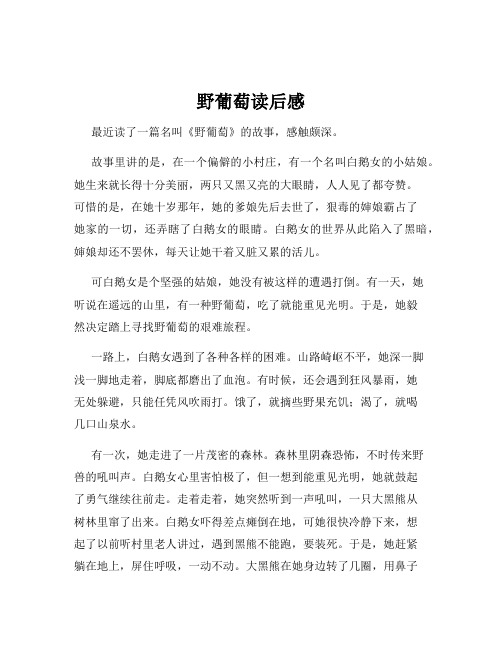 野葡萄读后感

最近读了一篇名叫《野葡萄》的故事，感触颇深。

故事里讲的是，在一个偏僻的小村庄，有一个名叫白鹅女的小姑娘。她生来就长得十分美丽，两只又黑又亮的大眼睛，人人见了都夸赞。可惜的是，在她十岁那年，她的爹娘先后去世了，狠毒的婶娘霸占了她家的一切，还弄瞎了白鹅女的眼睛。白鹅女的世界从此陷入了黑暗，婶娘却还不罢休，每天让她干着又脏又累的活儿。

可白鹅女是个坚强的姑娘，她没有被这样的遭遇打倒。有一天，她听说在遥远的山里，有一种野葡萄，吃了就能重见光明。于是，她毅然决定踏上寻找野葡萄的艰难旅程。

一路上，白鹅女遇到了各种各样的困难。山路崎岖不平，她深一脚浅一脚地走着，脚底都磨出了血泡。有时候，还会遇到狂风暴雨，她无处躲避，只能任凭风吹雨打。饿了，就摘些野果充饥；渴了，就喝几口山泉水。

有一次，她走进了一片茂密的森林。森林里阴森恐怖，不时传来野兽的吼叫声。白鹅女心里害怕极了，但一想到能重见光明，她就鼓起了勇气继续往前走。走着走着，她突然听到一声吼叫，一只大黑熊从树林里窜了出来。白鹅女吓得差点瘫倒在地，可她很快冷静下来，想起了以前听村里老人讲过，遇到黑熊不能跑，要装死。于是，她赶紧躺在地上，屏住呼吸，一动不动。大黑熊在她身边转了几圈，用鼻子